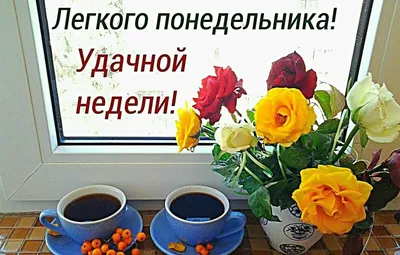 Легкого понедельника!
Удачной недели!